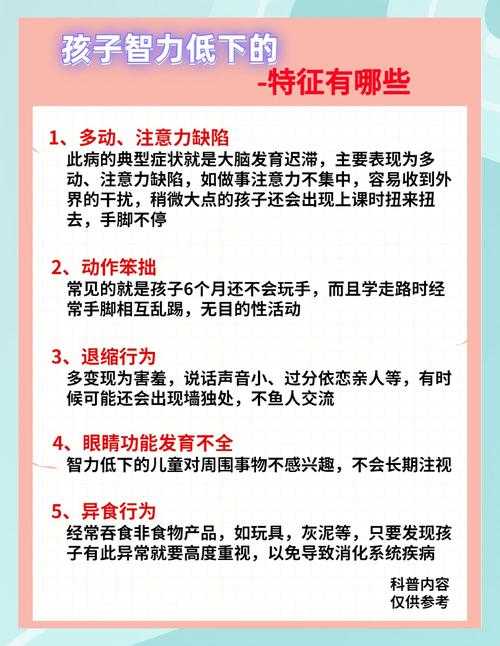 孩子智力低下的
-特征有哪些

1、多动、注意力缺陷
此病的典型症状就是大脑发育迟滞，主要表现为多动、注意力缺陷，如做事注意力不集中，容易收到外界的干扰，稍微大点的孩子还会出现上课时扭来扭去，手脚不停

2、动作笨拙
常见的就是孩子6个月还不会玩手，而且学走路时经常手脚相互乱踢，无目的性活动

3、退缩行为
多变现为害羞，说话声音小、过分依恋亲人等，有时候可能还会出现墙独处，不鱼人交流

4、眼睛功能发育不全
智力低下的儿童对周围事物不感兴趣，不会长期注视

5、异食行为
经常吞食非食物产品，如玩具，灰泥等，只要发现孩子有此异常就要高度重视，以免导致消化系统疾病

科普内容
仅供参考